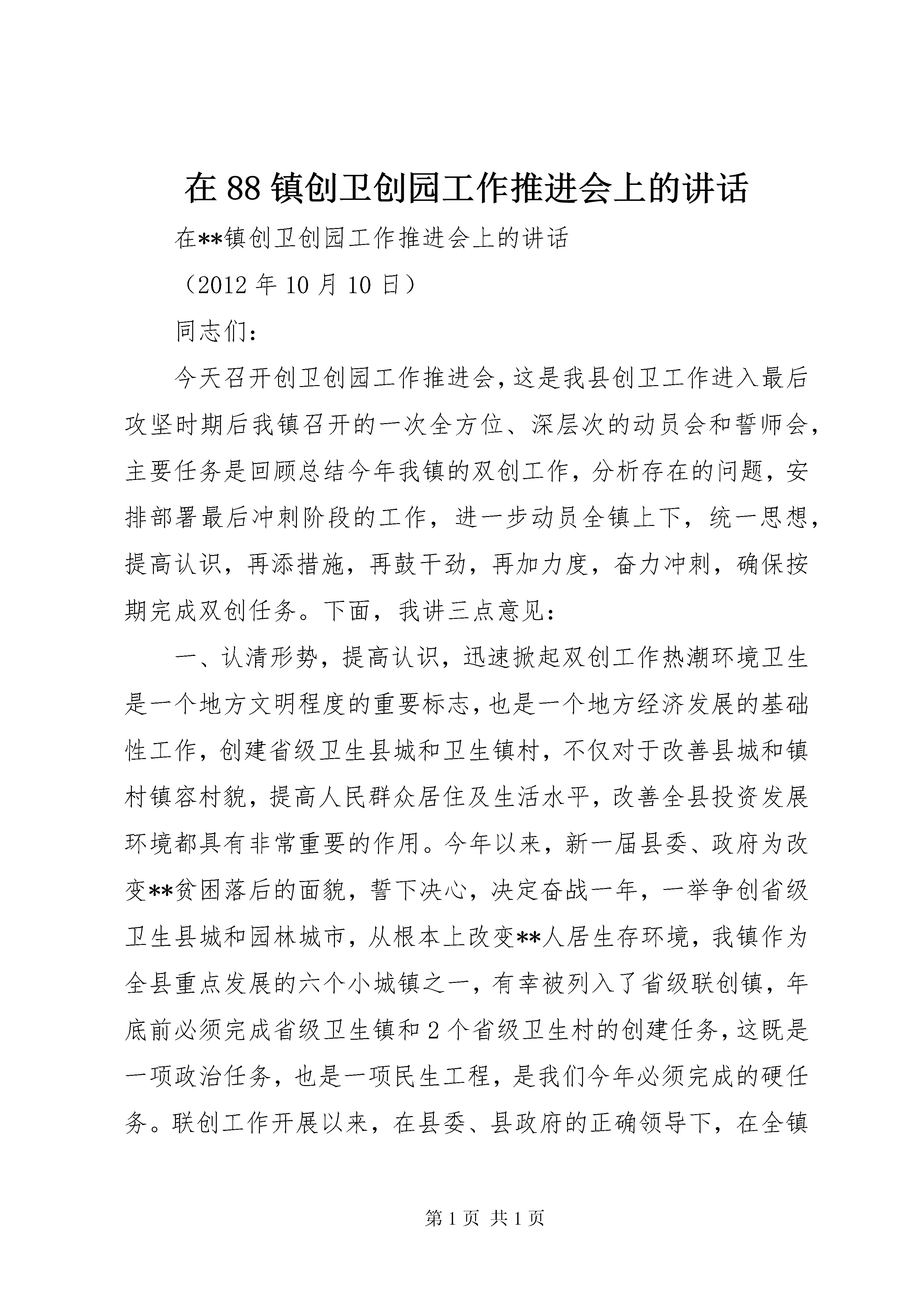 在 88 镇创卫创园工作推进会上的讲话

在**镇创卫创园工作推进会上的讲话

（2012 年 10 月 10 日）

同志们：

今天召开创卫创园工作推进会，这是我县创卫工作进入最后攻坚时期后我镇召开的一次全方位、深层次的动员会和誓师会，主要任务是回顾总结今年我镇的双创工作，分析存在的问题，安排部署最后冲刺阶段的工作，进一步动员全镇上下，统一思想，提高认识，再添措施，再鼓干劲，再加力度，奋力冲刺，确保按期完成双创任务。下面，我讲三点意见：

一、认清形势，提高认识，迅速掀起双创工作热潮环境卫生是一个地方文明程度的重要标志，也是一个地方经济发展的基础性工作，创建省级卫生县城和卫生镇村，不仅对于改善县城和镇村镇容村貌，提高人民群众居住及生活水平，改善全县投资发展环境都具有非常重要的作用。今年以来，新一届县委、政府为改变**贫困落后的面貌，誓下决心，决定奋战一年，一举争创省级卫生县城和园林城市，从根本上改变**人居生存环境，我镇作为全县重点发展的六个小城镇之一，有幸被列入了省级联创镇，年底前必须完成省级卫生镇和 2 个省级卫生村的创建任务，这既是一项政治任务，也是一项民生工程，是我们今年必须完成的硬任务。联创工作开展以来，在县委、县政府的正确领导下，在全镇

第 1 页 共 1 页